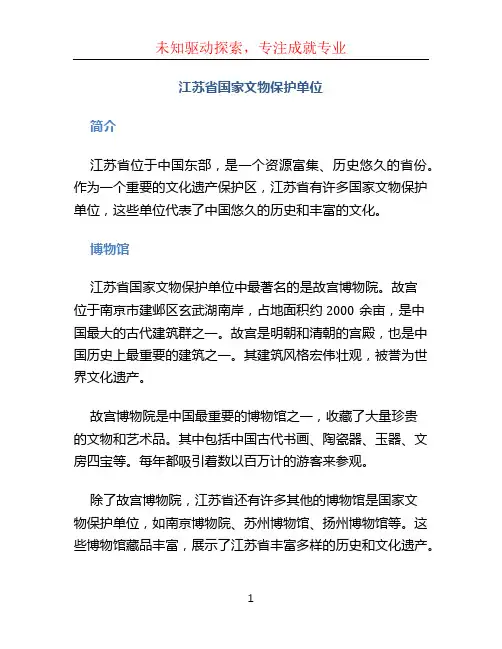 未知驱动探索，专注成就专业

江苏省国家文物保护单位

简介

江苏省位于中国东部，是一个资源富集、历史悠久的省份。作为一个重要的文化遗产保护区，江苏省有许多国家文物保护单位，这些单位代表了中国悠久的历史和丰富的文化。

博物馆

江苏省国家文物保护单位中最著名的是故宫博物院。故宫位于南京市建邺区玄武湖南岸，占地面积约 2000 余亩，是中国最大的古代建筑群之一。故宫是明朝和清朝的宫殿，也是中国历史上最重要的建筑之一。其建筑风格宏伟壮观，被誉为世界文化遗产。

故宫博物院是中国最重要的博物馆之一，收藏了大量珍贵的文物和艺术品。其中包括中国古代书画、陶瓷器、玉器、文房四宝等。每年都吸引着数以百万计的游客来参观。

除了故宫博物院，江苏省还有许多其他的博物馆是国家文物保护单位，如南京博物院、苏州博物馆、扬州博物馆等。这些博物馆藏品丰富，展示了江苏省丰富多样的历史和文化遗产。

1